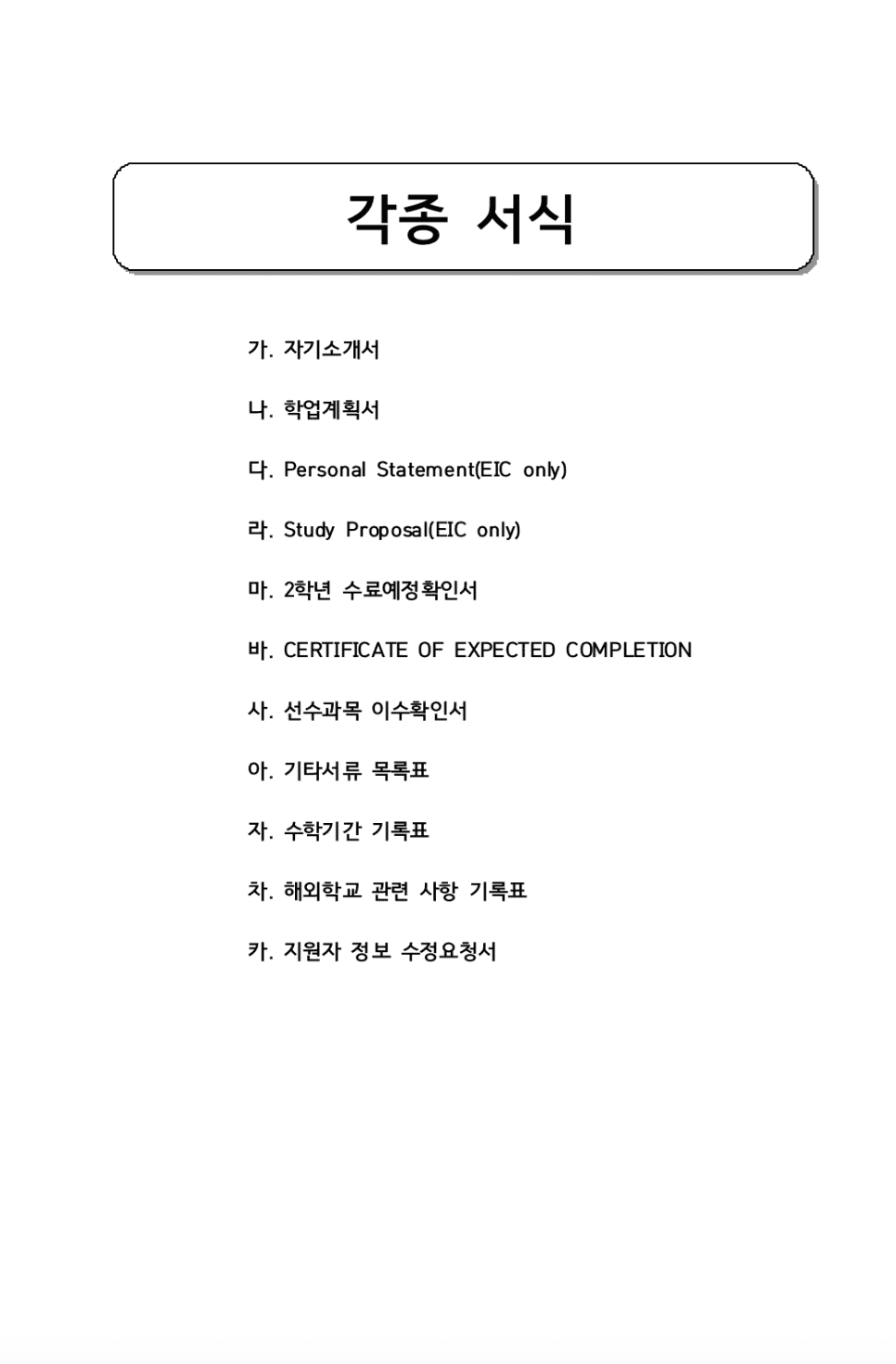 각종 서식

가. 자기소개서

나. 학업계획서

다. Personal Statement(EIC only)

라. Study Proposal(EIC only)

마. 2학년 수료예정확인서

바. CERTIFICATE OF EXPECTED COMPLETION

사. 선수과목 이수확인서

아. 기타서류 목록표

자. 수학기간 기록표

차. 해외학교 관련 사항 기록표

카. 지원자 정보 수정요청서